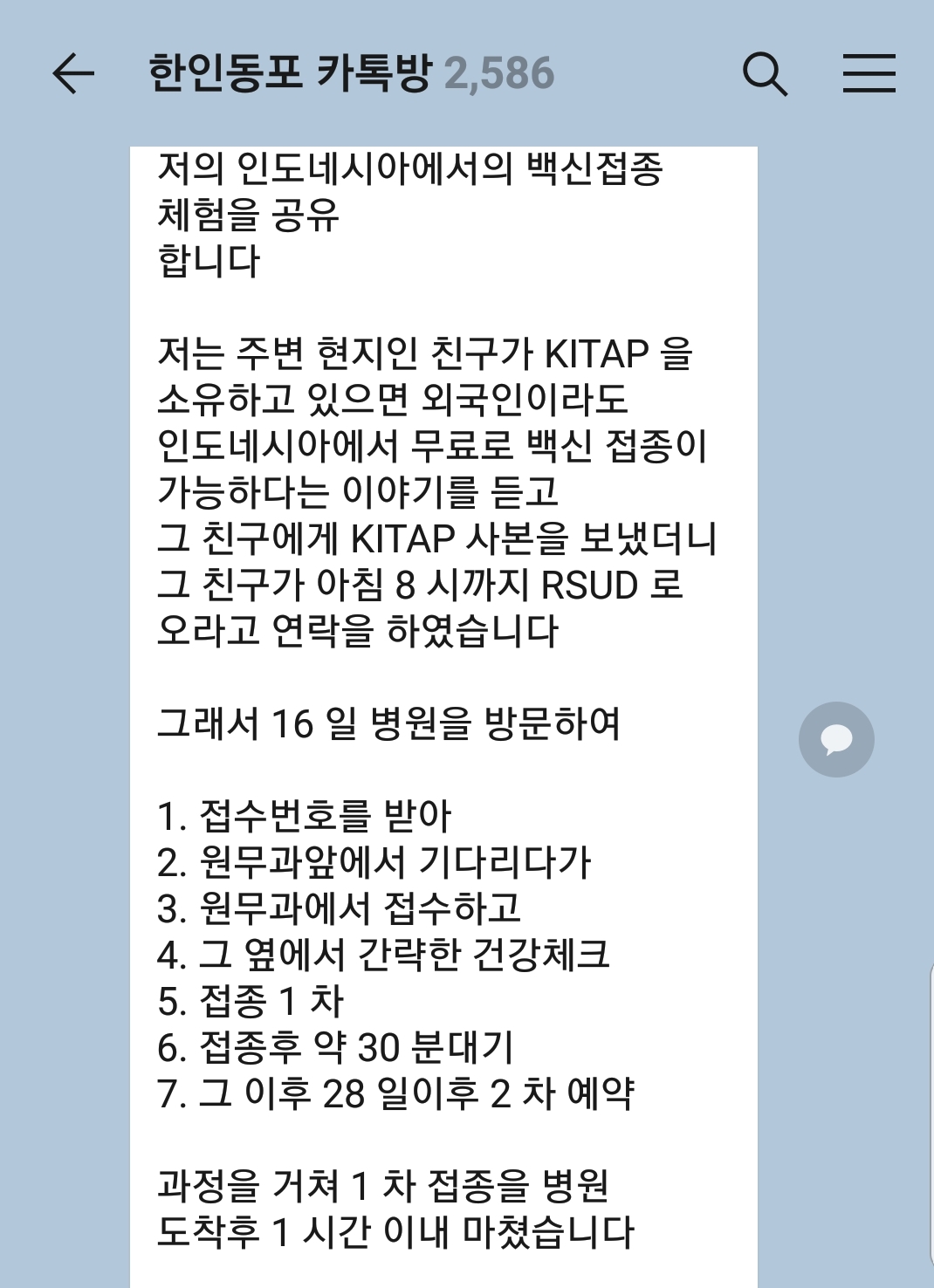 한인동포 카톡방 2,586

저의 인도네시아에서의 백신접종 체험을 공유
합니다

저는 주변 현지인 친구가 KITAP 을 소유하고 있으면 외국인이라도 인도네시아에서 무료로 백신 접종이 가능하다는 이야기를 듣고
그 친구에게 KITAP 사본을 보냈더니
그 친구가 아침 8 시까지 RSUD 로 오라고 연락을 하였습니다

그래서 16 일 병원을 방문하여

1. 접수번호를 받아
2. 원무과앞에서 기다리다가
3. 원무과에서 접수하고
4. 그 옆에서 간략한 건강체크
5. 접종 1 차
6. 접종후 약 30 분대기
7. 그 이후 28 일이후 2 차 예약

과정을 거쳐 1 차 접종을 병원 도착후 1 시간 이내 마쳤습니다